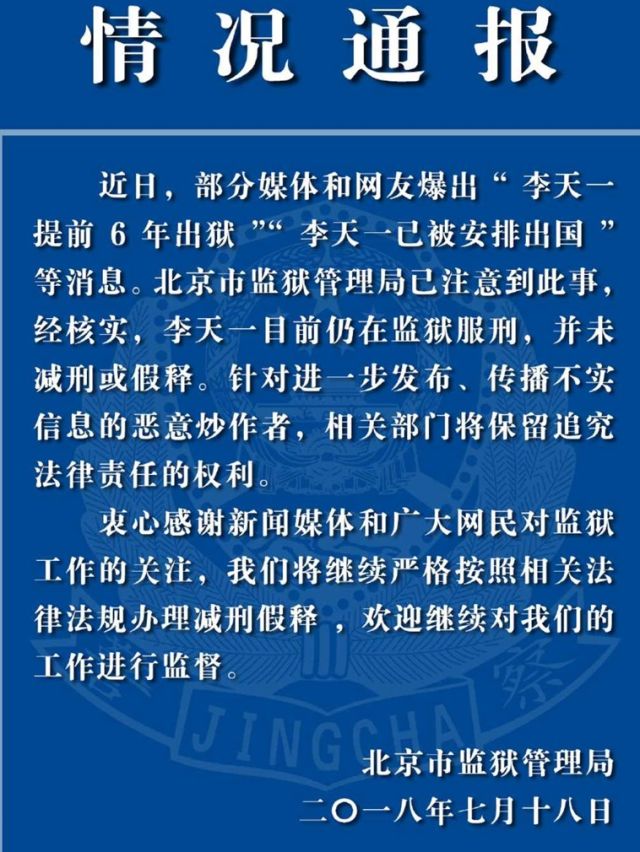 情况通报

近日，部分媒体和网友爆出“李天一提前6年出狱”“李天一已被安排出国”等消息。北京市监狱管理局已注意到此事，经核实，李天一目前仍在监狱服刑，并未减刑或假释。针对进一步发布、传播不实信息的恶意炒作者，相关部门将保留追究法律责任的权利。

衷心感谢新闻媒体和广大网民对监狱工作的关注，我们将继续严格按照相关法律法规办理减刑假释，欢迎继续对我们的工作进行监督。

北京市监狱管理局
二〇一八年七月十八日

JINGCHA